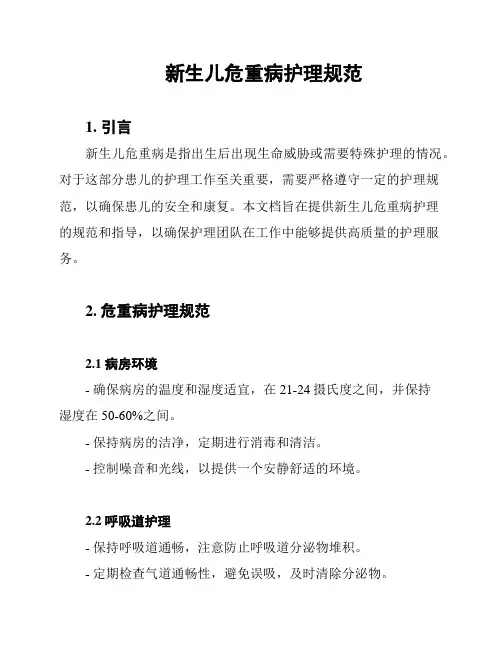 新生儿危重病护理规范

1. 引言

新生儿危重病是指出生后出现生命威胁或需要特殊护理的情况。对于这部分患儿的护理工作至关重要，需要严格遵守一定的护理规范，以确保患儿的安全和康复。本文档旨在提供新生儿危重病护理的规范和指导，以确保护理团队在工作中能够提供高质量的护理服务。

2. 危重病护理规范

2.1 病房环境

- 确保病房的温度和湿度适宜，在 21-24 摄氏度之间，并保持湿度在 50-60%之间。

- 保持病房的洁净，定期进行消毒和清洁。

- 控制噪音和光线，以提供一个安静舒适的环境。

2.2 呼吸道护理

- 保持呼吸道通畅，注意防止呼吸道分泌物堆积。

- 定期检查气道通畅性，避免误吸，及时清除分泌物。